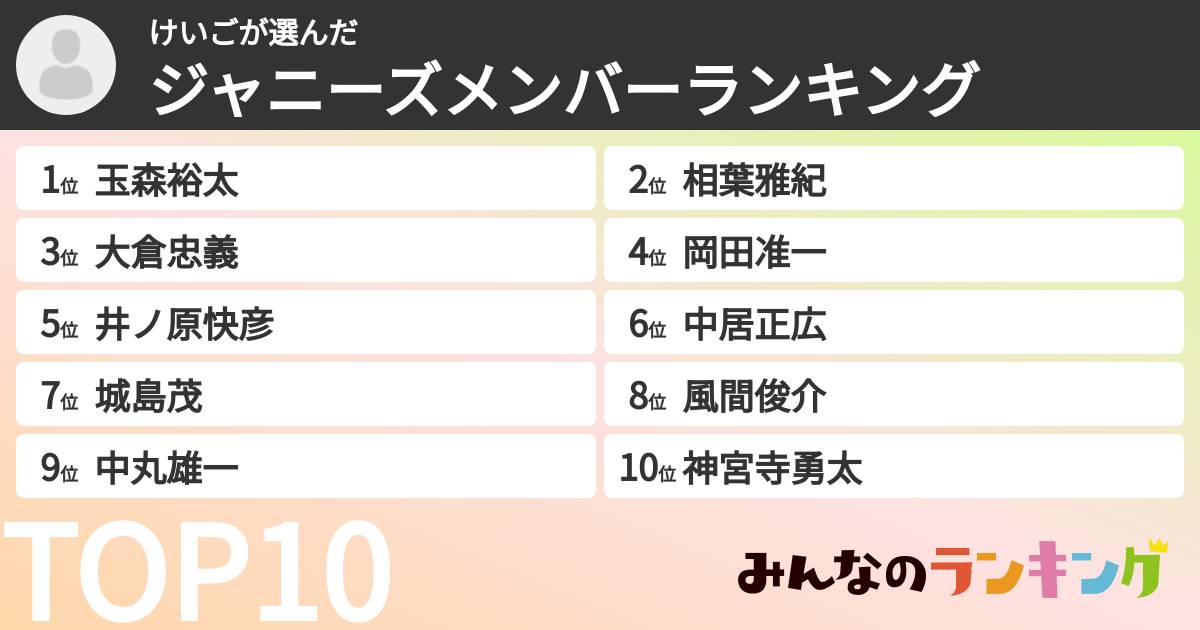 けいごが選んだ
ジャニーズメンバーランキング

1位 玉森裕太
2位 相葉雅紀
3位 大倉忠義
4位 岡田准一
5位 井ノ原快彦
6位 中居正広
7位 城島茂
8位 風間俊介
9位 中丸雄一
10位 神宮寺勇太

TOP10

みんなのランキング